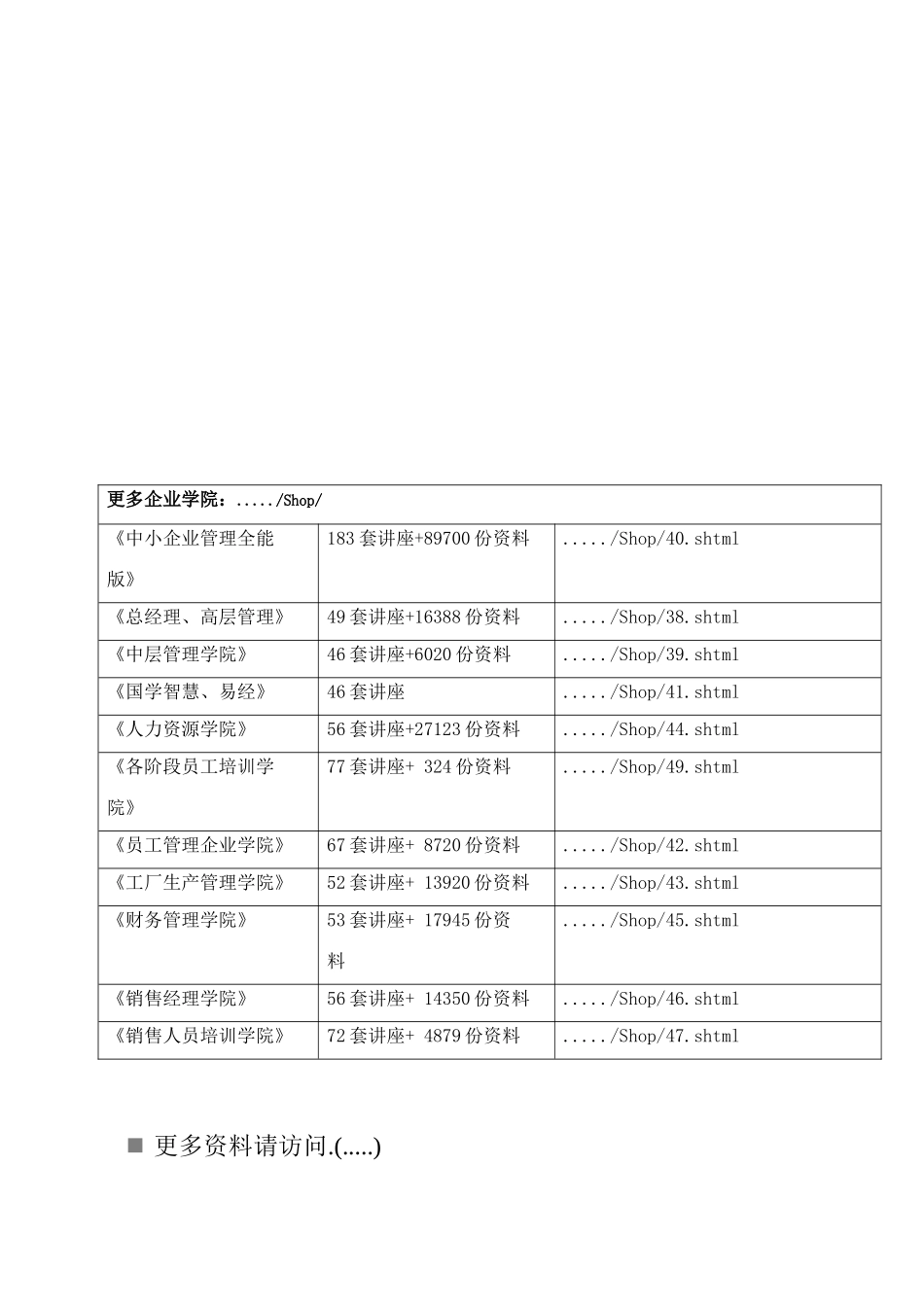 | 更多企业学院：...../Shop/ | | |
|---|---|---|
| 《中小企业管理全能版》 | 183套讲座+89700份资料 | ...../Shop/40.shtml |
| 《总经理、高层管理》 | 49套讲座+16388份资料 | ...../Shop/38.shtml |
| 《中层管理学院》 | 46套讲座+6020份资料 | ...../Shop/39.shtml |
| 《国学智慧、易经》 | 46套讲座 | ...../Shop/41.shtml |
| 《人力资源学院》 | 56套讲座+27123份资料 | ...../Shop/44.shtml |
| 《各阶段员工培训学院》 | 77套讲座+ 324份资料 | ...../Shop/49.shtml |
| 《员工管理企业学院》 | 67套讲座+ 8720份资料 | ...../Shop/42.shtml |
| 《工厂生产管理学院》 | 52套讲座+ 13920份资料 | ...../Shop/43.shtml |
| 《财务管理学院》 | 53套讲座+ 17945份资料 | ...../Shop/45.shtml |
| 《销售经理学院》 | 56套讲座+ 14350份资料 | ...../Shop/46.shtml |
| 《销售人员培训学院》 | 72套讲座+ 4879份资料 | ...../Shop/47.shtml |

更多资料请访问.(.....)